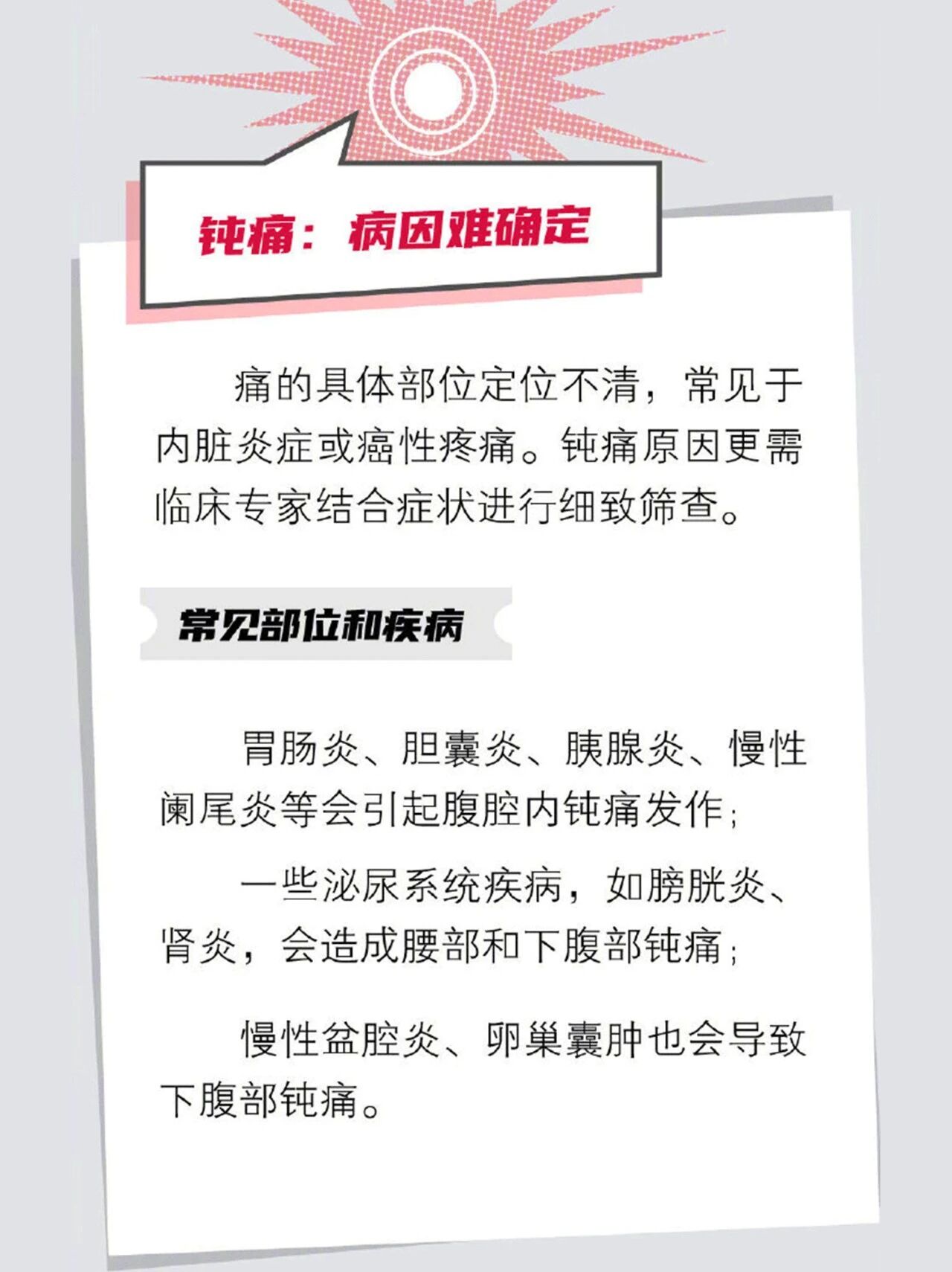 钝痛：病因难确定

痛的具体部位定位不清，常见于内脏炎症或癌性疼痛。钝痛原因更需临床专家结合症状进行细致筛查。

常见部位和疾病

胃肠炎、胆囊炎、胰腺炎、慢性阑尾炎等会引起腹腔内钝痛发作；

一些泌尿系统疾病，如膀胱炎、肾炎，会造成腰部和下腹部钝痛；

慢性盆腔炎、卵巢囊肿也会导致下腹部钝痛。